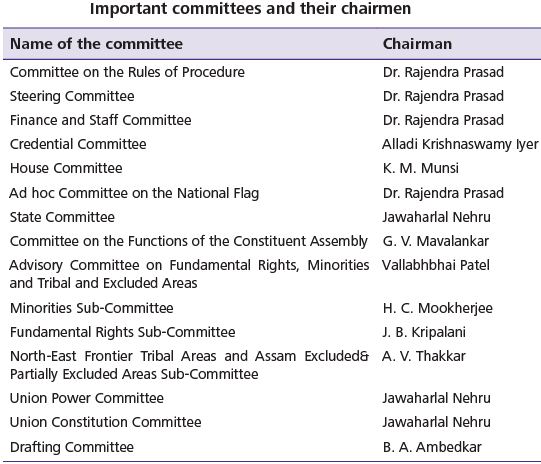 Important committees and their chairmen

| Name of the committee | Chairman |
|---|---|
| Committee on the Rules of Procedure | Dr. Rajendra Prasad |
| Steering Committee | Dr. Rajendra Prasad |
| Finance and Staff Committee | Dr. Rajendra Prasad |
| Credential Committee | Alladi Krishnaswamy Iyer |
| House Committee | K. M. Munsi |
| Ad hoc Committee on the National Flag | Dr. Rajendra Prasad |
| State Committee | Jawaharlal Nehru |
| Committee on the Functions of the Constituent Assembly | G. V. Mavalankar |
| Advisory Committee on Fundamental Rights, Minorities and Tribal and Excluded Areas | Vallabhbhai Patel |
| Minorities Sub-Committee | H. C. Mookherjee |
| Fundamental Rights Sub-Committee | J. B. Kripalani |
| North-East Frontier Tribal Areas and Assam Excluded& Partially Excluded Areas Sub-Committee | A. V. Thakkar |
| Union Power Committee | Jawaharlal Nehru |
| Union Constitution Committee | Jawaharlal Nehru |
| Drafting Committee | B. A. Ambedkar |